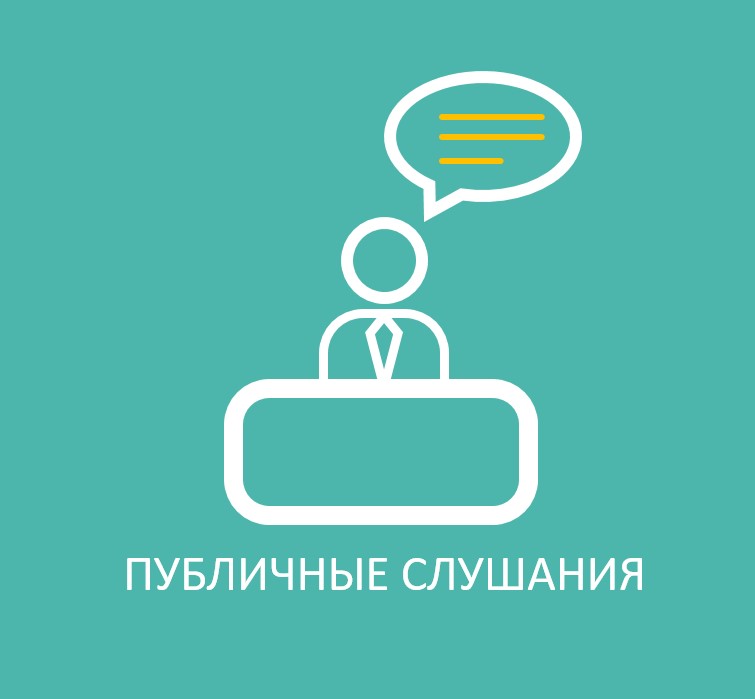 ПУБЛИЧНЫЕ СЛУШАНИЯ